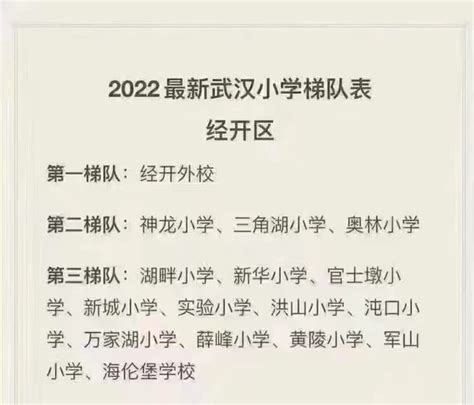 2022最新武汉小学梯队表
经开区

第一梯队：经开外校

第二梯队：神龙小学、三角湖小学、奥林小学

第三梯队：湖畔小学、新华小学、官士墩小学、新城小学、实验小学、洪山小学、沌口小学、万家湖小学、薛峰小学、黄陵小学、军山小学、海伦堡学校